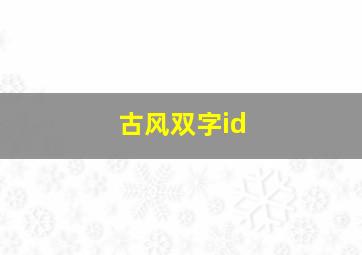 古风双字id